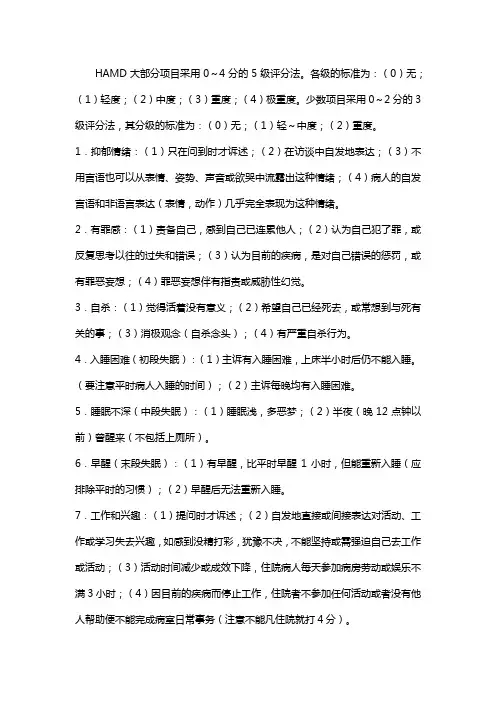 HAMD 大部分项目采用 0～4 分的 5 级评分法。各级的标准为：（0）无；（1）轻度；（2）中度；（3）重度；（4）极重度。少数项目采用 0～2 分的 3 级评分法，其分级的标准为：（0）无；（1）轻～中度；（2）重度。

1．抑郁情绪：（1）只在问到时才诉述；（2）在访谈中自发地表达；（3）不用言语也可以从表情、姿势、声音或欲哭中流露出这种情绪；（4）病人的自发言语和非语言表达（表情，动作）几乎完全表现为这种情绪。

2．有罪感：（1）责备自己，感到自己已连累他人；（2）认为自己犯了罪，或反复思考以往的过失和错误；（3）认为目前的疾病，是对自己错误的惩罚，或有罪恶妄想；（4）罪恶妄想伴有指责或威胁性幻觉。

3．自杀：（1）觉得活着没有意义；（2）希望自己已经死去，或常想到与死有关的事；（3）消极观念（自杀念头）；（4）有严重自杀行为。

4．入睡困难（初段失眠）：（1）主诉有入睡困难，上床半小时后仍不能入睡。（要注意平时病人入睡的时间）；（2）主诉每晚均有入睡困难。

5．睡眠不深（中段失眠）：（1）睡眠浅，多恶梦；（2）半夜（晚 12 点钟以前）曾醒来（不包括上厕所）。

6．早醒（末段失眠）：（1）有早醒，比平时早醒 1 小时，但能重新入睡（应排除平时的习惯）；（2）早醒后无法重新入睡。

7．工作和兴趣：（1）提问时才诉述；（2）自发地直接或间接表达对活动、工作或学习失去兴趣，如感到没精打彩，犹豫不决，不能坚持或需强迫自己去工作或活动；（3）活动时间减少或成效下降，住院病人每天参加病房劳动或娱乐不满 3 小时；（4）因目前的疾病而停止工作，住院者不参加任何活动或者没有他人帮助便不能完成病室日常事务（注意不能凡住院就打 4 分）。